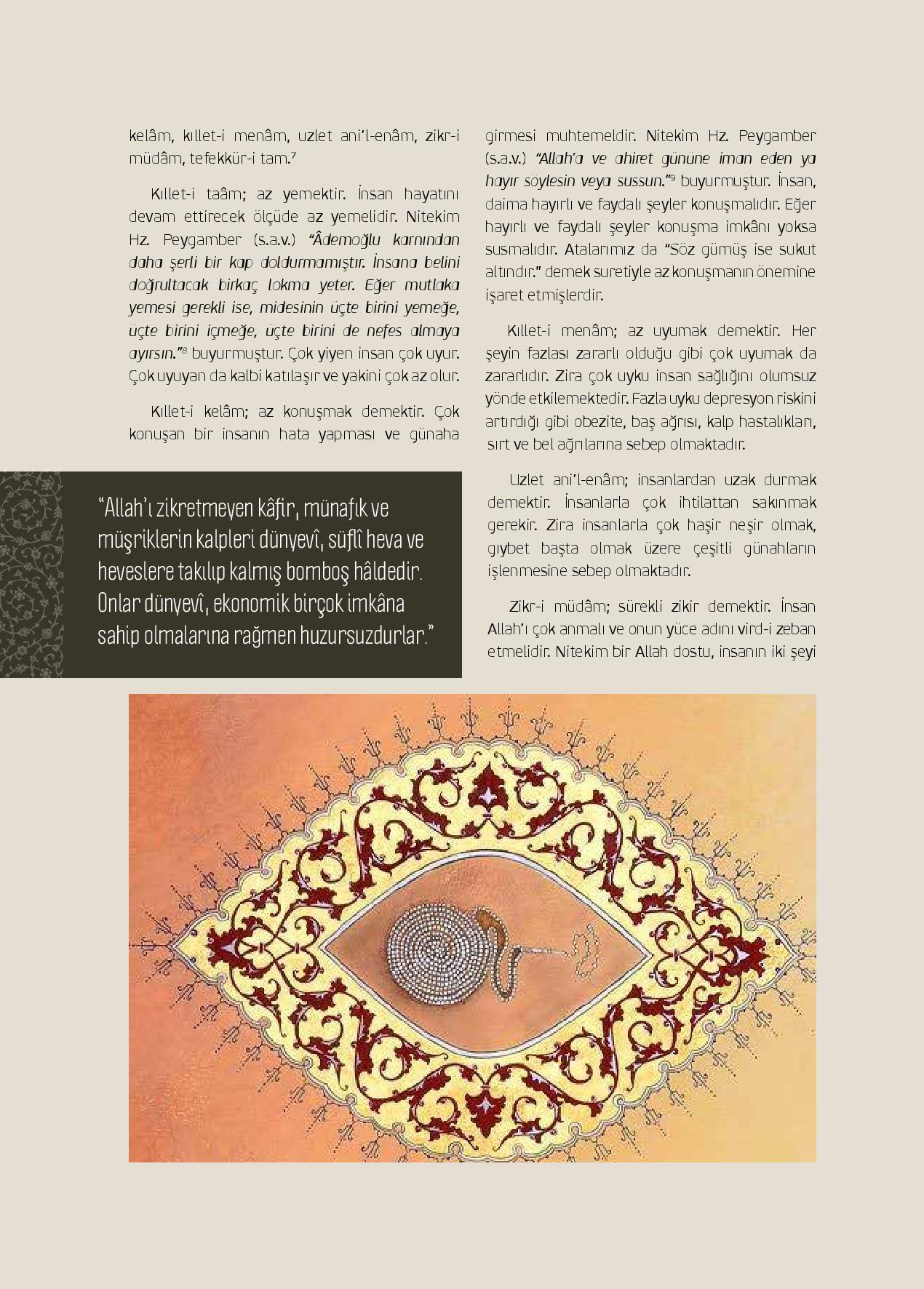 kelâm, kıllet-i menâm, uzlet ani'l-enâm, zikr-i müdâm, tefekkür-i tam.$^7$

Kıllet-i taâm; az yemektir. İnsan hayatını devam ettirecek ölçüde az yemelidir. Nitekim Hz. Peygamber (s.a.v.) "Âdemoğlu karnından daha şerli bir kap doldurmamıştır. İnsana belini doğrultacak birkaç lokma yeter. Eğer mutlaka yemesi gerekli ise, midesinin üçte birini yemeğe, üçte birini içmeğe, üçte birini de nefes almaya ayırsın."$^8$ buyurmuştur. Çok yiyen insan çok uyur. Çok uyuyan da kalbi katılaşır ve yakini çok az olur.

Kıllet-i kelâm; az konuşmak demektir. Çok konuşan bir insanın hata yapması ve günaha girmesi muhtemeldir. Nitekim Hz. Peygamber (s.a.v.) "Allah'a ve ahiret gününe iman eden ya hayır söylesin veya sussun."$^9$ buyurmuştur. İnsan, daima hayırlı ve faydalı şeyler konuşmalıdır. Eğer hayırlı ve faydalı şeyler konuşma imkânı yoksa susmalıdır. Atalarımız da "Söz gümüş ise sukut altındır." demek suretiyle az konuşmanın önemine işaret etmişlerdir.

Kıllet-i menâm; az uyumak demektir. Her şeyin fazlası zararlı olduğu gibi çok uyumak da zararlıdır. Zira çok uyku insan sağlığını olumsuz yönde etkilemektedir. Fazla uyku depresyon riskini artırdığı gibi obezite, baş ağrısı, kalp hastalıkları, sırt ve bel ağrılarına sebep olmaktadır.

Uzlet ani'l-enâm; insanlardan uzak durmak demektir. İnsanlarla çok ihtilattan sakınmak gerekir. Zira insanlarla çok haşir neşir olmak, gıybet başta olmak üzere çeşitli günahların işlenmesine sebep olmaktadır.

Zikr-i müdâm; sürekli zikir demektir. İnsan Allah'ı çok anmalı ve onun yüce adını vird-i zeban etmelidir. Nitekim bir Allah dostu, insanın iki şeyi

"Allah'ı zikretmeyen kâfir, münafık ve müşriklerin kalpleri dünyevî, süflî heva ve heveslere takılıp kalmış bomboş hâldedir. Onlar dünyevî, ekonomik birçok imkâna sahip olmalarına rağmen huzursuzdurlar."